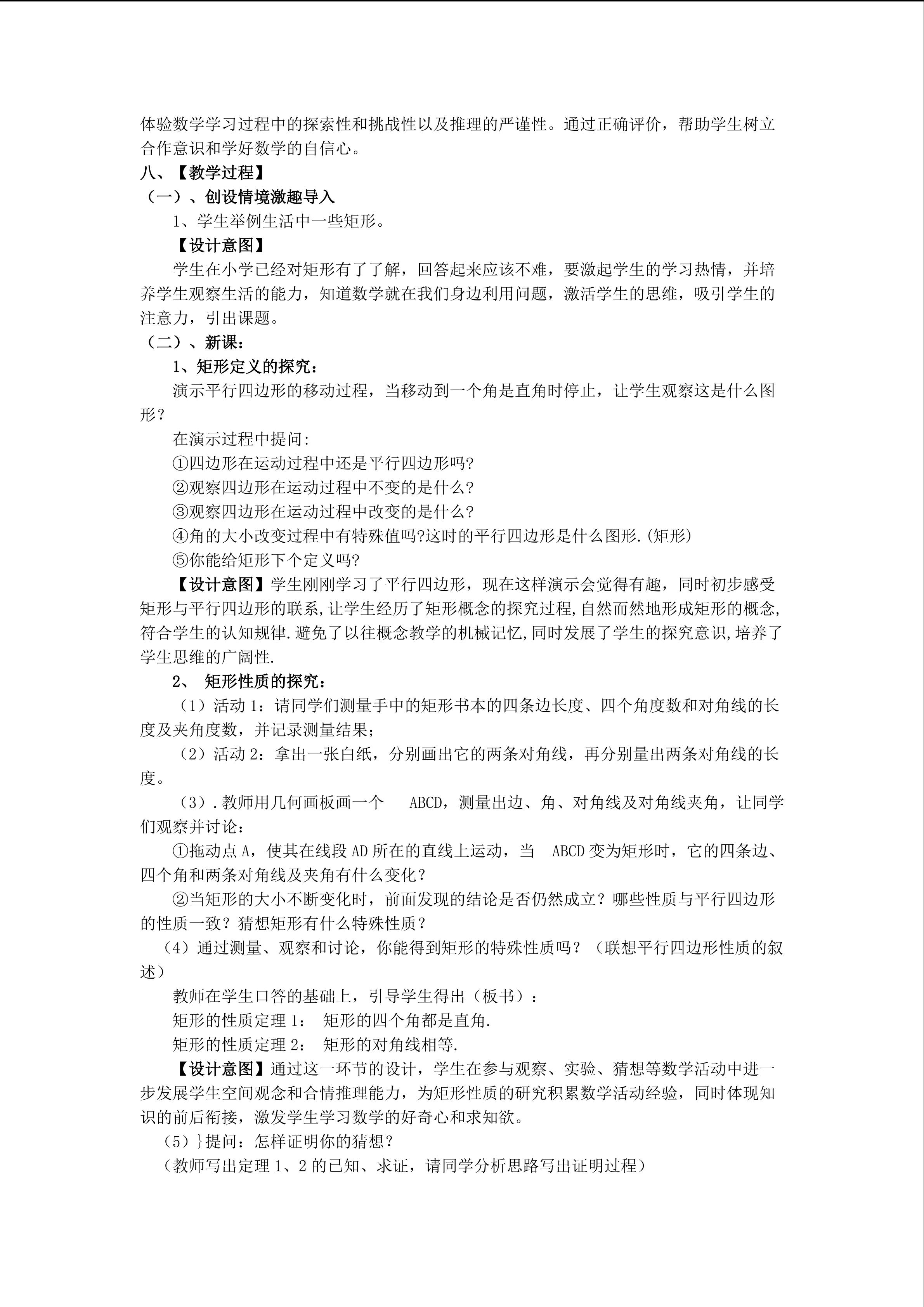 体验数学学习过程中的探索性和挑战性以及推理的严谨性。通过正确评价，帮助学生树立合作意识和学好数学的自信心。
八、【教学过程】
（一）、创设情境激趣导入
1、学生举例生活中一些矩形。
【设计意图】
学生在小学已经对矩形有了了解，回答起来应该不难，要激起学生的学习热情，并培养学生观察生活的能力，知道数学就在我们身边利用问题，激活学生的思维，吸引学生的注意力，引出课题。
（二）、新课：
1、矩形定义的探究：
演示平行四边形的移动过程，当移动到一个角是直角时停止，让学生观察这是什么图形？
在演示过程中提问:
①四边形在运动过程中还是平行四边形吗?
②观察四边形在运动过程中不变的是什么?
③观察四边形在运动过程中改变的是什么?
④角的大小改变过程中有特殊值吗?这时的平行四边形是什么图形.(矩形)
⑤你能给矩形下个定义吗?
【设计意图】学生刚刚学习了平行四边形，现在这样演示会觉得有趣，同时初步感受矩形与平行四边形的联系,让学生经历了矩形概念的探究过程,自然而然地形成矩形的概念,符合学生的认知规律.避免了以往概念教学的机械记忆,同时发展了学生的探究意识,培养了学生思维的广阔性.
2、 矩形性质的探究：
（1）活动 1：请同学们测量手中的矩形书本的四条边长度、四个角度数和对角线的长度及夹角度数，并记录测量结果；
（2）活动 2：拿出一张白纸，分别画出它的两条对角线，再分别量出两条对角线的长度。
（3）.教师用几何画板画一个 ABCD，测量出边、角、对角线及对角线夹角，让同学们观察并讨论：
①拖动点 A，使其在线段 AD 所在的直线上运动，当 ABCD 变为矩形时，它的四条边、四个角和两条对角线及夹角有什么变化？
②当矩形的大小不断变化时，前面发现的结论是否仍然成立？哪些性质与平行四边形的性质一致？猜想矩形有什么特殊性质？
（4）通过测量、观察和讨论，你能得到矩形的特殊性质吗？（联想平行四边形性质的叙述）
教师在学生口答的基础上，引导学生得出（板书）：
矩形的性质定理 1： 矩形的四个角都是直角.
矩形的性质定理 2： 矩形的对角线相等.
【设计意图】通过这一环节的设计，学生在参与观察、实验、猜想等数学活动中进一步发展学生空间观念和合情推理能力，为矩形性质的研究积累数学活动经验，同时体现知识的前后衔接，激发学生学习数学的好奇心和求知欲。
（5）}提问：怎样证明你的猜想？
（教师写出定理 1、2 的已知、求证，请同学分析思路写出证明过程）